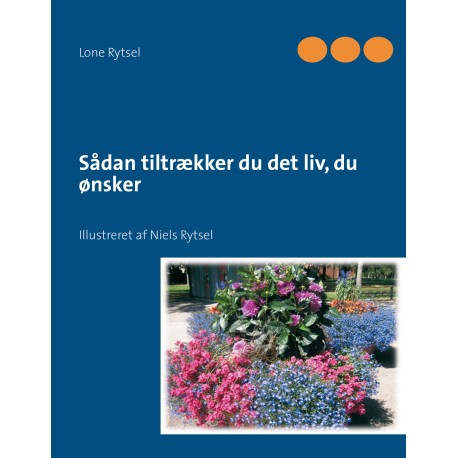 Lone Rytsel

Sådan tiltrækker du det liv, du ønsker

Illustreret af Niels Rytsel